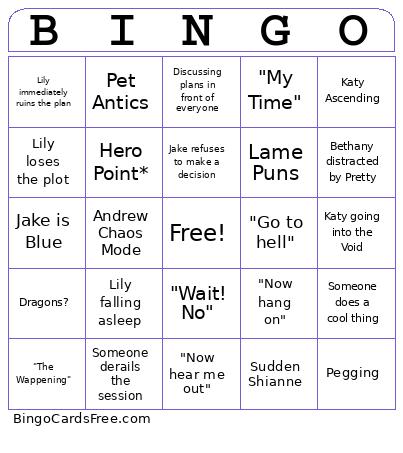 | B | I | N | G | O |
|---|---|---|---|---|
| Lily immediately ruins the plan | Pet Antics | Discussing plans in front of everyone | "My Time" | Katy Ascending |
| Lily loses the plot | Hero Point* | Jake refuses to make a decision | Lame Puns | Bethany distracted by Pretty |
| Jake is Blue | Andrew Chaos Mode | Free! | "Go to hell" | Katy going into the Void |
| Dragons? | Lily falling asleep | "Wait! No" | "Now hang on" | Someone does a cool thing |
| "The Wappening" | Someone derails the session | "Now hear me out" | Sudden Shianne | Pegging |

BingoCardsFree.com